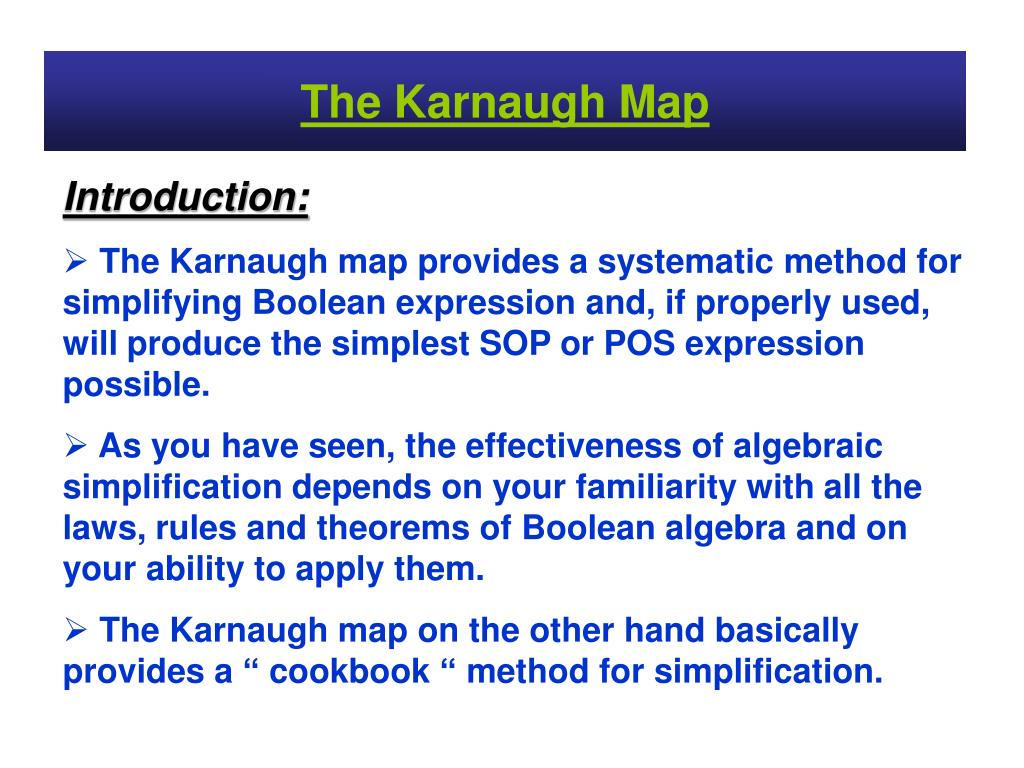 The Karnaugh Map

Introduction:

➢ The Karnaugh map provides a systematic method for simplifying Boolean expression and, if properly used, will produce the simplest SOP or POS expression possible.

➢ As you have seen, the effectiveness of algebraic simplification depends on your familiarity with all the laws, rules and theorems of Boolean algebra and on your ability to apply them.

➢ The Karnaugh map on the other hand basically provides a “ cookbook “ method for simplification.